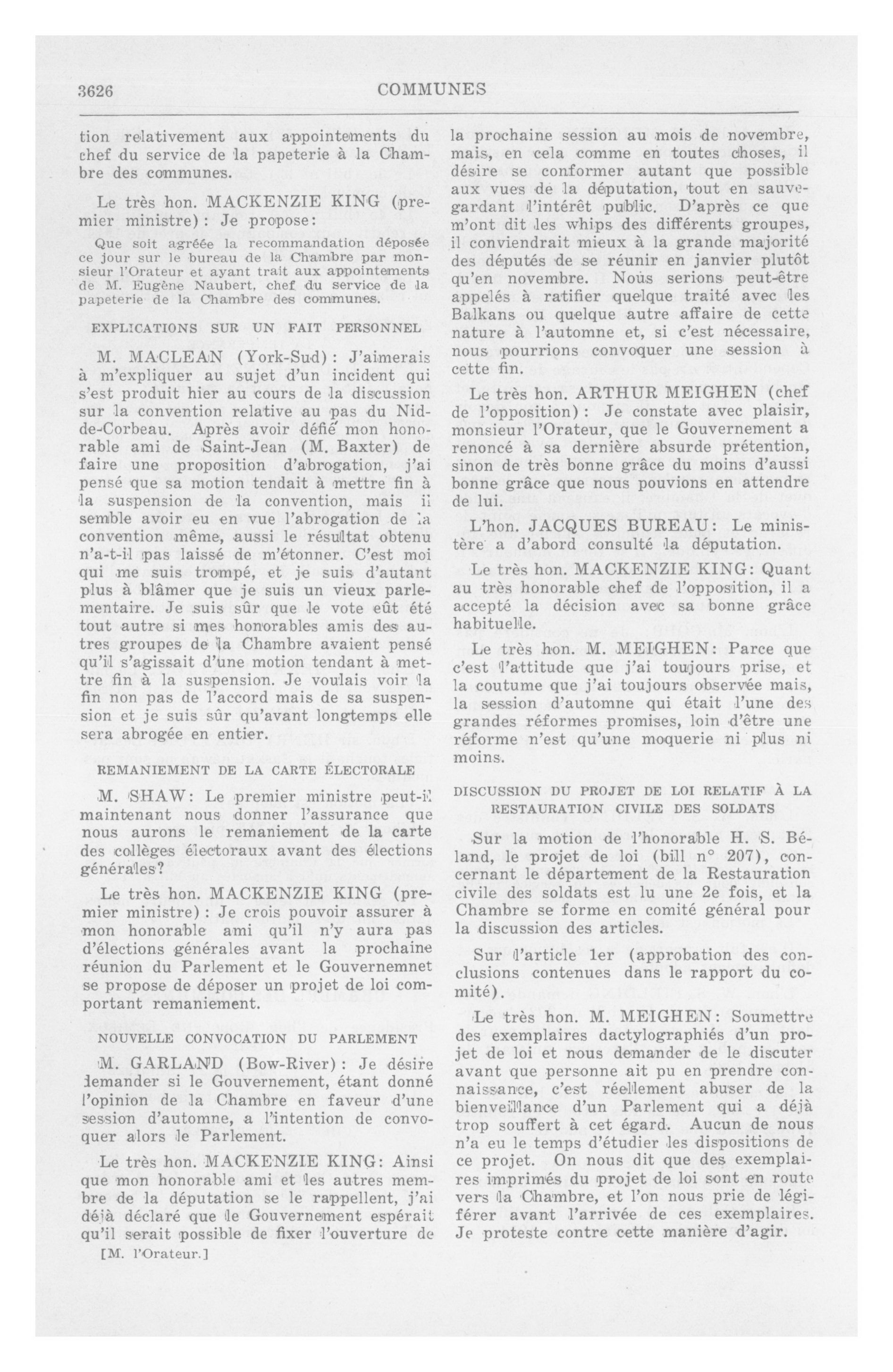 3626 COMMUNES

tion relativement aux appointements du chef du service de la papeterie à la Chambre des communes.

Le très hon. MACKENZIE KING (premier ministre): Je propose:

Que soit agréée la recommandation déposée ce jour sur le bureau de la Chambre par monsieur l'Orateur et ayant trait aux appointements de M. Eugène Naubert, chef du service de la papeterie de la Chambre des communes.

EXPLICATIONS SUR UN FAIT PERSONNEL

M. MACLEAN (York-Sud): J'aimerais à m'expliquer au sujet d'un incident qui s'est produit hier au cours de la discussion sur la convention relative au pas du Nid-de-Corbeau. Après avoir défié mon honorable ami de Saint-Jean (M. Baxter) de faire une proposition d'abrogation, j'ai pensé que sa motion tendait à mettre fin à la suspension de la convention, mais il semble avoir eu en vue l'abrogation de la convention même, aussi le résultat obtenu n'a-t-il pas laissé de m'étonner. C'est moi qui me suis trompé, et je suis d'autant plus à blâmer que je suis un vieux parlementaire. Je suis sûr que le vote eût été tout autre si mes honorables amis des autres groupes de la Chambre avaient pensé qu'il s'agissait d'une motion tendant à mettre fin à la suspension. Je voulais voir la fin non pas de l'accord mais de sa suspension et je suis sûr qu'avant longtemps elle sera abrogée en entier.

REMANIEMENT DE LA CARTE ÉLECTORALE

M. SHAW: Le premier ministre peut-il maintenant nous donner l'assurance que nous aurons le remaniement de la carte des collèges électoraux avant des élections générales?

Le très hon. MACKENZIE KING (premier ministre): Je crois pouvoir assurer à mon honorable ami qu'il n'y aura pas d'élections générales avant la prochaine réunion du Parlement et le Gouvernemnet se propose de déposer un projet de loi comportant remaniement.

NOUVELLE CONVOCATION DU PARLEMENT

M. GARLAND (Bow-River): Je désire demander si le Gouvernement, étant donné l'opinion de la Chambre en faveur d'une session d'automne, a l'intention de convoquer alors le Parlement.

Le très hon. MACKENZIE KING: Ainsi que mon honorable ami et les autres membre de la députation se le rappellent, j'ai déjà déclaré que le Gouvernement espérait qu'il serait possible de fixer l'ouverture de

[M. l'Orateur.]

la prochaine session au mois de novembre, mais, en cela comme en toutes choses, il désire se conformer autant que possible aux vues de la députation, tout en sauvegardant l'intérêt public. D'après ce que m'ont dit les whips des différents groupes, il conviendrait mieux à la grande majorité des députés de se réunir en janvier plutôt qu'en novembre. Nous serions peut-être appelés à ratifier quelque traité avec les Balkans ou quelque autre affaire de cette nature à l'automne et, si c'est nécessaire, nous pourrions convoquer une session à cette fin.

Le très hon. ARTHUR MEIGHEN (chef de l'opposition): Je constate avec plaisir, monsieur l'Orateur, que le Gouvernement a renoncé à sa dernière absurde prétention, sinon de très bonne grâce du moins d'aussi bonne grâce que nous pouvions en attendre de lui.

L'hon. JACQUES BUREAU: Le ministère a d'abord consulté la députation.

Le très hon. MACKENZIE KING: Quant au très honorable chef de l'opposition, il a accepté la décision avec sa bonne grâce habituelle.

Le très hon. M. MEIGHEN: Parce que c'est l'attitude que j'ai toujours prise, et la coutume que j'ai toujours observée mais, la session d'automne qui était l'une des grandes réformes promises, loin d'être une réforme n'est qu'une moquerie ni plus ni moins.

DISCUSSION DU PROJET DE LOI RELATIF À LA RESTAURATION CIVILE DES SOLDATS

Sur la motion de l'honorable H. S. Béland, le projet de loi (bill n° 207), concernant le département de la Restauration civile des soldats est lu une 2e fois, et la Chambre se forme en comité général pour la discussion des articles.

Sur l'article 1er (approbation des conclusions contenues dans le rapport du comité).

Le très hon. M. MEIGHEN: Soumettre des exemplaires dactylographiés d'un projet de loi et nous demander de le discuter avant que personne ait pu en prendre connaissance, c'est réellement abuser de la bienveillance d'un Parlement qui a déjà trop souffert à cet égard. Aucun de nous n'a eu le temps d'étudier les dispositions de ce projet. On nous dit que des exemplaires imprimés du projet de loi sont en route vers la Chambre, et l'on nous prie de légiférer avant l'arrivée de ces exemplaires. Je proteste contre cette manière d'agir.